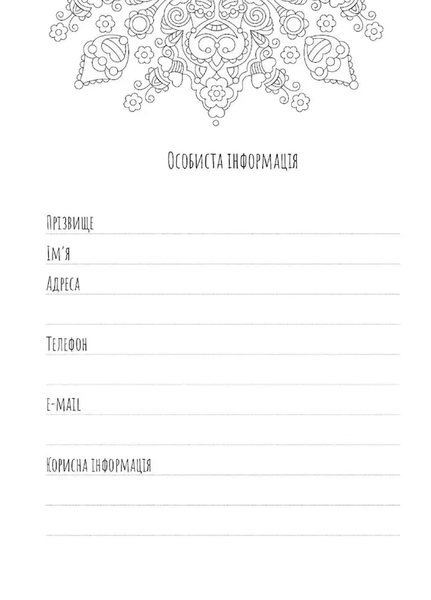 Особиста інформація

Прізвище

Ім'я

Адреса

Телефон

e-mail

Корисна інформація